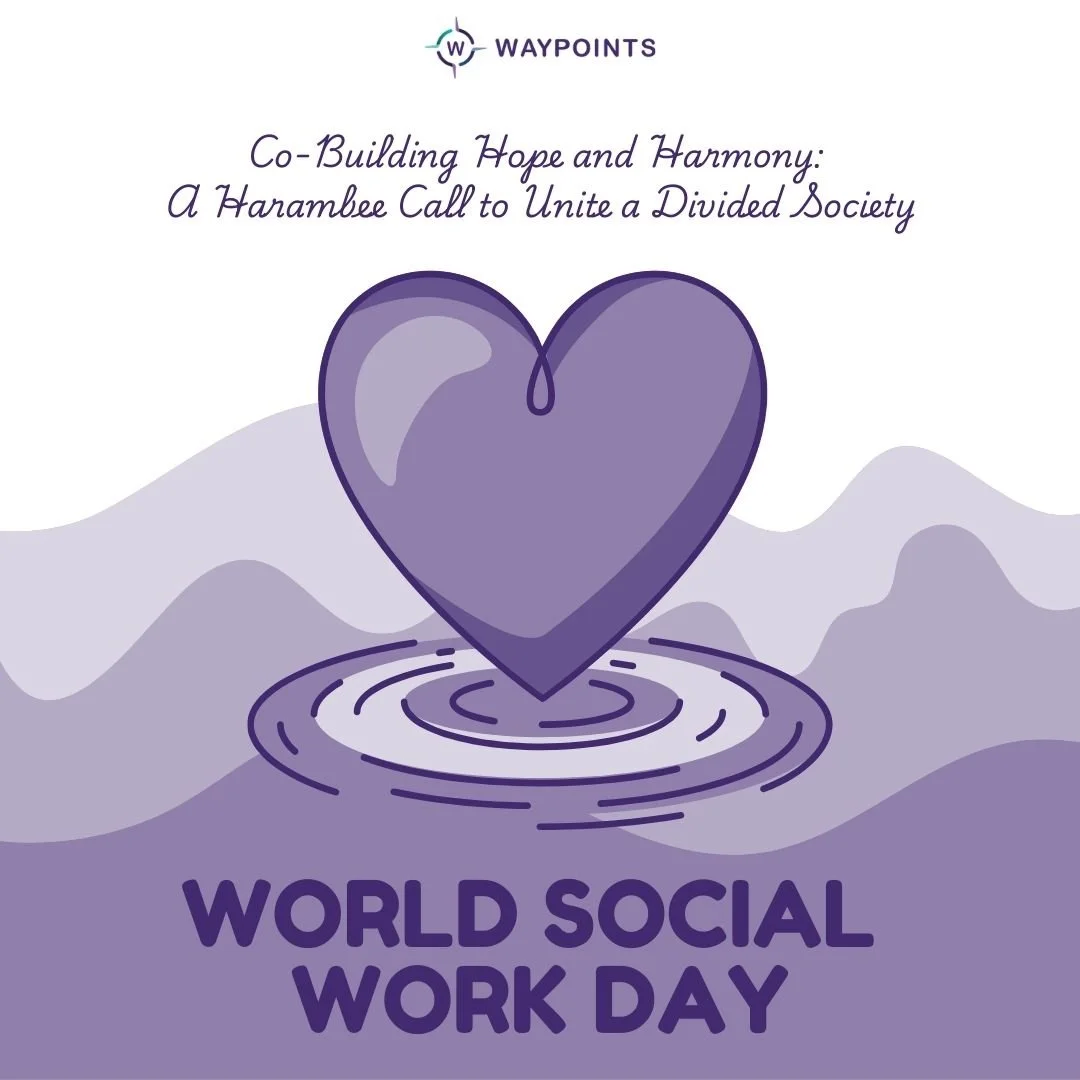 W WAYPOINTS

Co-Building Hope and Harmony:
A Harambee Call to Unite a Divided Society

WORLD SOCIAL WORK DAY